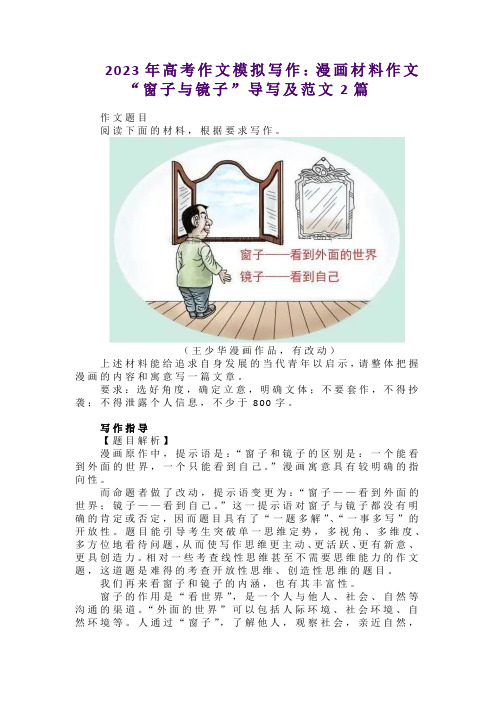 2023 年高考作文模拟写作：漫画材料作文“窗子与镜子”导写及范文 2 篇

作文题目
阅读下面的材料，根据要求写作。

窗子——看到外面的世界
镜子——看到自己

（王少华漫画作品，有改动）

上述材料能给追求自身发展的当代青年以启示，请整体把握漫画的内容和寓意写一篇文章。

要求：选好角度，确定立意，明确文体；不要套作，不得抄袭；不得泄露个人信息，不少于 800 字。

写作指导
【题目解析】
漫画原作中，提示语是：“窗子和镜子的区别是：一个能看到外面的世界，一个只能看到自己。”漫画寓意具有较明确的指向性。

而命题者做了改动，提示语变更为：“窗子——看到外面的世界；镜子——看到自己。”这一提示语对窗子与镜子都没有明确的肯定或否定，因而题目具有了“一题多解”、“一事多写”的开放性。题目能引导考生突破单一思维定势，多视角、多维度、多方位地看待问题，从而使写作思维更主动、更活跃、更有新意、更具创造力。相对一些考查线性思维甚至不需要思维能力的作文题，这道题是难得的考查开放性思维、创造性思维的题目。

我们再来看窗子和镜子的内涵，也有其丰富性。

窗子的作用是“看世界”，是一个人与他人、社会、自然等沟通的渠道。“外面的世界”可以包括人际环境、社会环境、自然环境等。人通过“窗子”，了解他人，观察社会，亲近自然，